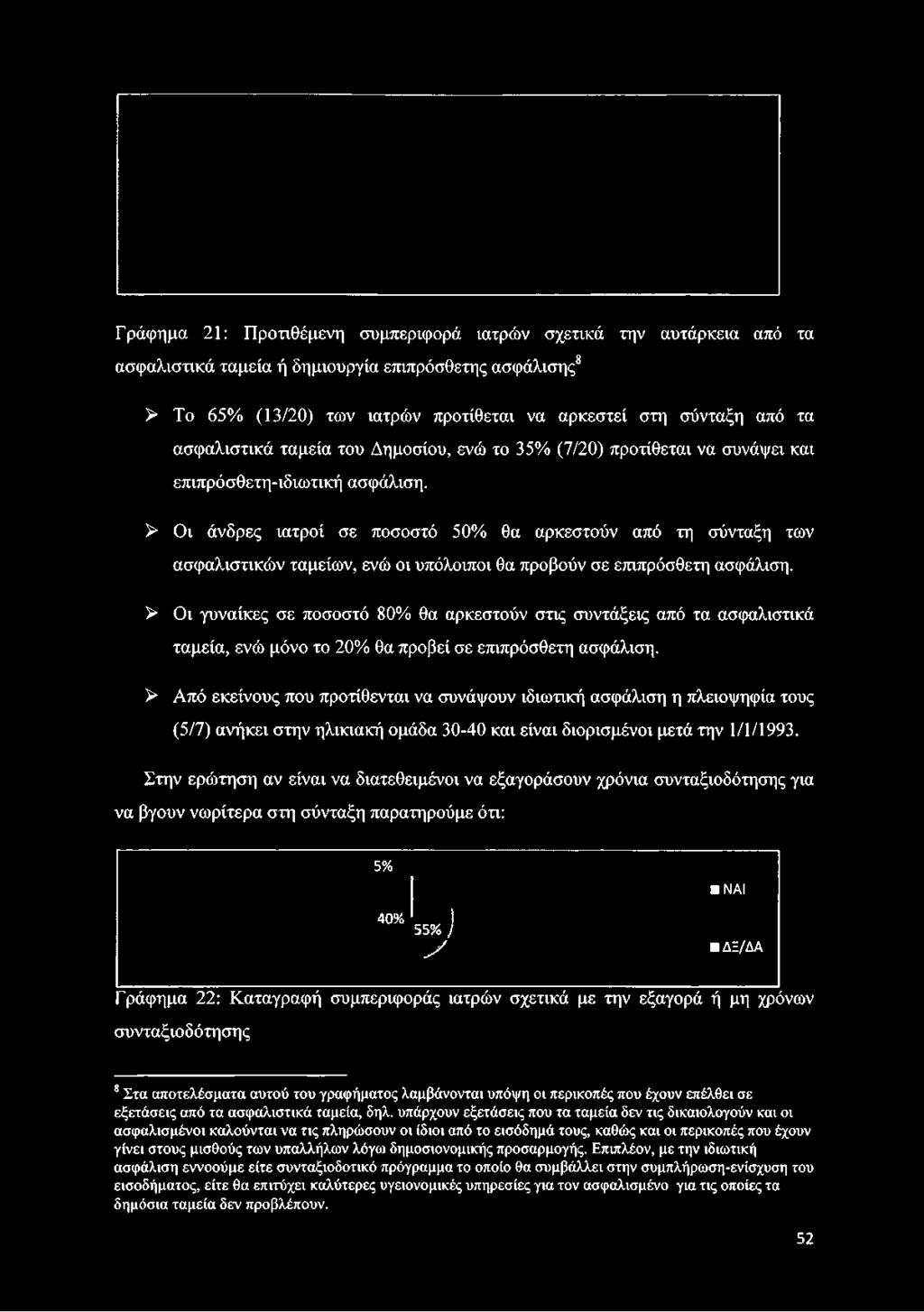 Γράφημα 21: Προτιθέμενη συμπεριφορά ιατρών σχετικά την αυτάρκεια από τα ασφαλιστικά ταμεία ή δημιουργία επιπρόσθετης ασφάλισης$^8$

➢ Το 65% (13/20) των ιατρών προτίθεται να αρκεστεί στη σύνταξη από τα ασφαλιστικά ταμεία του Δημοσίου, ενώ το 35% (7/20) προτίθεται να συνάψει και επιπρόσθετη-ιδιωτική ασφάλιση.

➢ Οι άνδρες ιατροί σε ποσοστό 50% θα αρκεστούν από τη σύνταξη των ασφαλιστικών ταμείων, ενώ οι υπόλοιποι θα προβούν σε επιπρόσθετη ασφάλιση.

➢ Οι γυναίκες σε ποσοστό 80% θα αρκεστούν στις συντάξεις από τα ασφαλιστικά ταμεία, ενώ μόνο το 20% θα προβεί σε επιπρόσθετη ασφάλιση.

➢ Από εκείνους που προτίθενται να συνάψουν ιδιωτική ασφάλιση η πλειοψηφία τους (5/7) ανήκει στην ηλικιακή ομάδα 30-40 και είναι διορισμένοι μετά την 1/1/1993.

Στην ερώτηση αν είναι να διατεθειμένοι να εξαγοράσουν χρόνια συνταξιοδότησης για να βγουν νωρίτερα στη σύνταξη παρατηρούμε ότι:

5%
40%
55%
ΝΑΙ
ΔΞ/ΔΑ

Γράφημα 22: Καταγραφή συμπεριφοράς ιατρών σχετικά με την εξαγορά ή μη χρόνων συνταξιοδότησης

$^8$ Στα αποτελέσματα αυτού του γραφήματος λαμβάνονται υπόψη οι περικοπές που έχουν επέλθει σε εξετάσεις από τα ασφαλιστικά ταμεία, δηλ. υπάρχουν εξετάσεις που τα ταμεία δεν τις δικαιολογούν και οι ασφαλισμένοι καλούνται να τις πληρώσουν οι ίδιοι από το εισόδημά τους, καθώς και οι περικοπές που έχουν γίνει στους μισθούς των υπαλλήλων λόγω δημοσιονομικής προσαρμογής. Επιπλέον, με την ιδιωτική ασφάλιση εννοούμε είτε συνταξιοδοτικό πρόγραμμα το οποίο θα συμβάλλει στην συμπλήρωση-ενίσχυση του εισοδήματος, είτε θα επιτύχει καλύτερες υγειονομικές υπηρεσίες για τον ασφαλισμένο για τις οποίες τα δημόσια ταμεία δεν προβλέπουν.

52